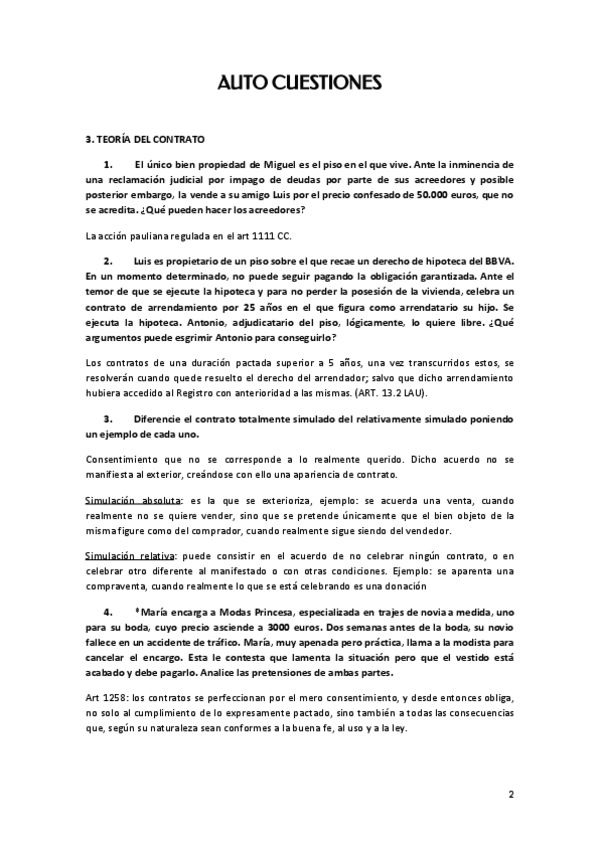 AUTO CUESTIONES

3. TEORÍA DEL CONTRATO

1. El único bien propiedad de Miguel es el piso en el que vive. Ante la inminencia de una reclamación judicial por impago de deudas por parte de sus acreedores y posible posterior embargo, la vende a su amigo Luis por el precio confesado de 50.000 euros, que no se acredita. ¿Qué pueden hacer los acreedores?

La acción pauliana regulada en el art 1111 CC.

2. Luis es propietario de un piso sobre el que recae un derecho de hipoteca del BBVA. En un momento determinado, no puede seguir pagando la obligación garantizada. Ante el temor de que se ejecute la hipoteca y para no perder la posesión de la vivienda, celebra un contrato de arrendamiento por 25 años en el que figura como arrendatario su hijo. Se ejecuta la hipoteca. Antonio, adjudicatario del piso, lógicamente, lo quiere libre. ¿Qué argumentos puede esgrimir Antonio para conseguirlo?

Los contratos de una duración pactada superior a 5 años, una vez transcurridos estos, se resolverán cuando quede resuelto el derecho del arrendador; salvo que dicho arrendamiento hubiera accedido al Registro con anterioridad a las mismas. (ART. 13.2 LAU).

3. Diferencie el contrato totalmente simulado del relativamente simulado poniendo un ejemplo de cada uno.

Consentimiento que no se corresponde a lo realmente querido. Dicho acuerdo no se manifiesta al exterior, creándose con ello una apariencia de contrato.

Simulación absoluta: es la que se exterioriza, ejemplo: se acuerda una venta, cuando realmente no se quiere vender, sino que se pretende únicamente que el bien objeto de la misma figure como del comprador, cuando realmente sigue siendo del vendedor.

Simulación relativa: puede consistir en el acuerdo de no celebrar ningún contrato, o en celebrar otro diferente al manifestado o con otras condiciones. Ejemplo: se aparenta una compraventa, cuando realmente lo que se está celebrando es una donación

4. *María encarga a Modas Princesa, especializada en trajes de novia a medida, uno para su boda, cuyo precio asciende a 3000 euros. Dos semanas antes de la boda, su novio fallece en un accidente de tráfico. María, muy apenada pero práctica, llama a la modista para cancelar el encargo. Esta le contesta que lamenta la situación pero que el vestido está acabado y debe pagarlo. Analice las pretensiones de ambas partes.

Art 1258: los contratos se perfeccionan por el mero consentimiento, y desde entonces obliga, no solo al cumplimiento de lo expresamente pactado, sino también a todas las consecuencias que, según su naturaleza sean conformes a la buena fe, al uso y a la ley.

2